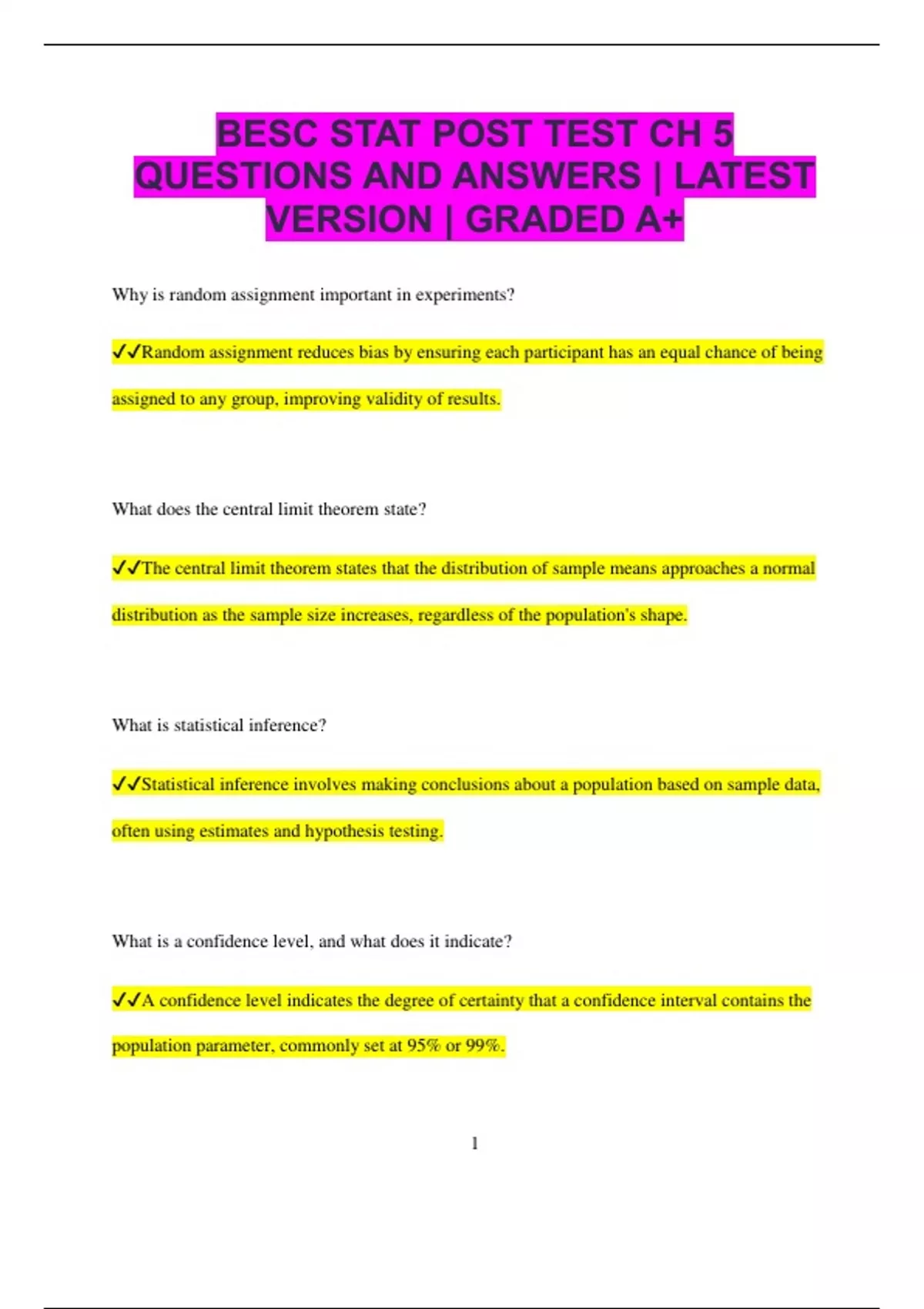 BESC STAT POST TEST CH 5 QUESTIONS AND ANSWERS | LATEST VERSION | GRADED A+

Why is random assignment important in experiments?

✓✓Random assignment reduces bias by ensuring each participant has an equal chance of being assigned to any group, improving validity of results.

What does the central limit theorem state?

✓✓The central limit theorem states that the distribution of sample means approaches a normal distribution as the sample size increases, regardless of the population's shape.

What is statistical inference?

✓✓Statistical inference involves making conclusions about a population based on sample data, often using estimates and hypothesis testing.

What is a confidence level, and what does it indicate?

✓✓A confidence level indicates the degree of certainty that a confidence interval contains the population parameter, commonly set at 95% or 99%.

1